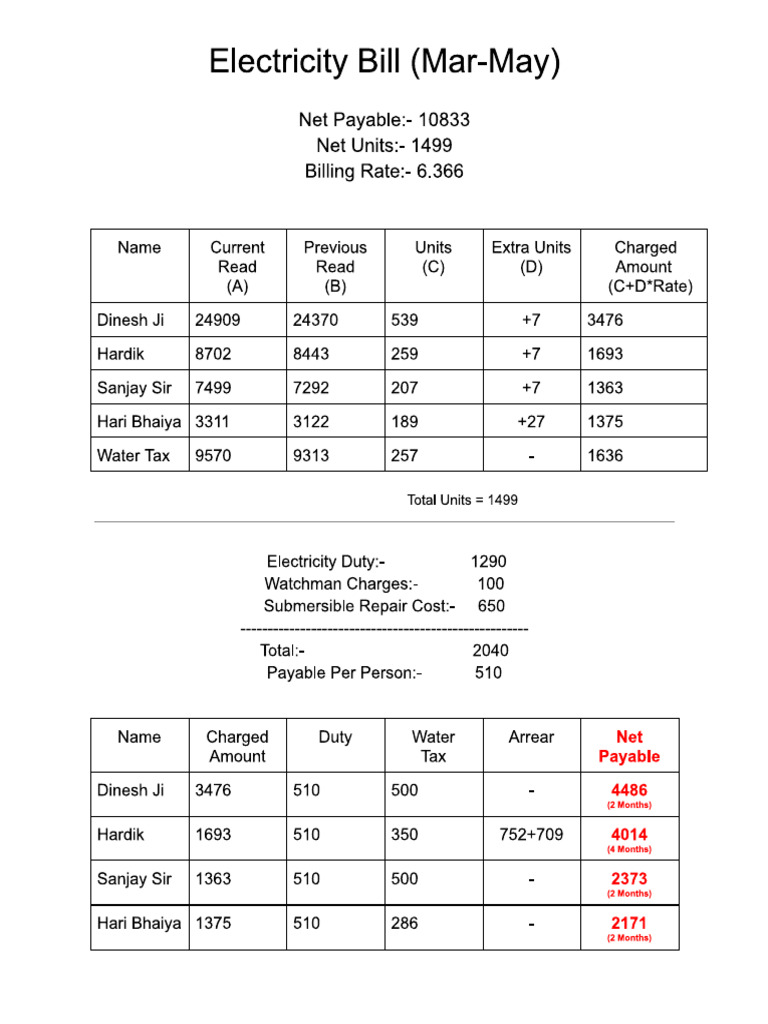 Electricity Bill (Mar-May)

Net Payable:- 10833
Net Units:- 1499
Billing Rate:- 6.366

| Name | Current Read (A) | Previous Read (B) | Units (C) | Extra Units (D) | Charged Amount (C+D*Rate) |
|---|---|---|---|---|---|
| Dinesh Ji | 24909 | 24370 | 539 | +7 | 3476 |
| Hardik | 8702 | 8443 | 259 | +7 | 1693 |
| Sanjay Sir | 7499 | 7292 | 207 | +7 | 1363 |
| Hari Bhaiya | 3311 | 3122 | 189 | +27 | 1375 |
| Water Tax | 9570 | 9313 | 257 | - | 1636 |

Total Units = 1499

Electricity Duty:- 1290
Watchman Charges:- 100
Submersible Repair Cost:- 650
----------------------------------------------------
Total:- 2040
Payable Per Person:- 510

| Name | Charged Amount | Duty | Water Tax | Arrear | Net Payable |
|---|---|---|---|---|---|
| Dinesh Ji | 3476 | 510 | 500 | - | 4486 (2 Months) |
| Hardik | 1693 | 510 | 350 | 752+709 | 4014 (4 Months) |
| Sanjay Sir | 1363 | 510 | 500 | - | 2373 (2 Months) |
| Hari Bhaiya | 1375 | 510 | 286 | - | 2171 (2 Months) |